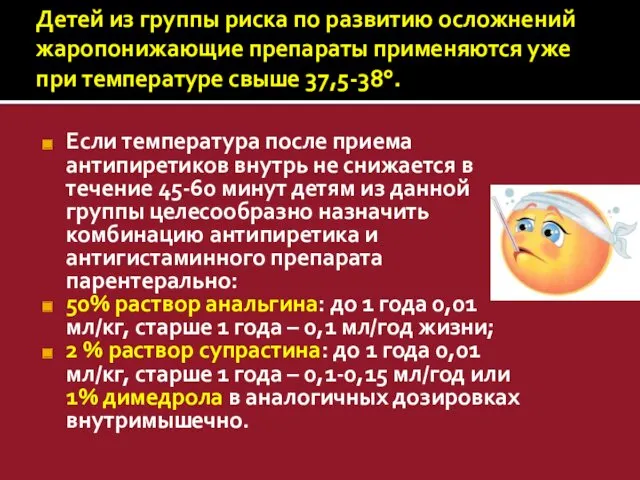 Детей из группы риска по развитию осложнений жаропонижающие препараты применяются уже при температуре свыше 37,5-38°.

Если температура после приема антипиретиков внутрь не снижается в течение 45-60 минут детям из данной группы целесообразно назначить комбинацию антипиретика и антигистаминного препарата парентерально:

50% раствор анальгина: до 1 года 0,01 мл/кг, старше 1 года – 0,1 мл/год жизни;

2 % раствор супрастина: до 1 года 0,01 мл/кг, старше 1 года – 0,1-0,15 мл/год или 1% димедрола в аналогичных дозировках внутримышечно.